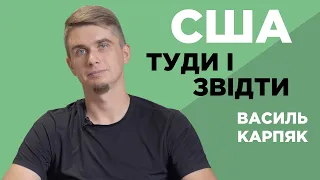 США

ТУДИ І ЗВІДТИ

ВАСИЛЬ КАРПЯК